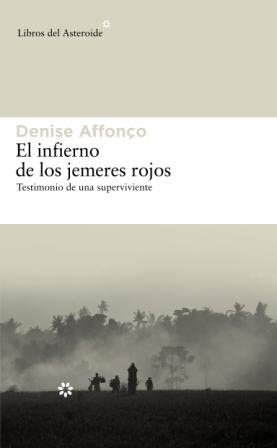 Libros del Asteroide

Denise Affonço
El infierno de los jemeres rojos
Testimonio de una superviviente